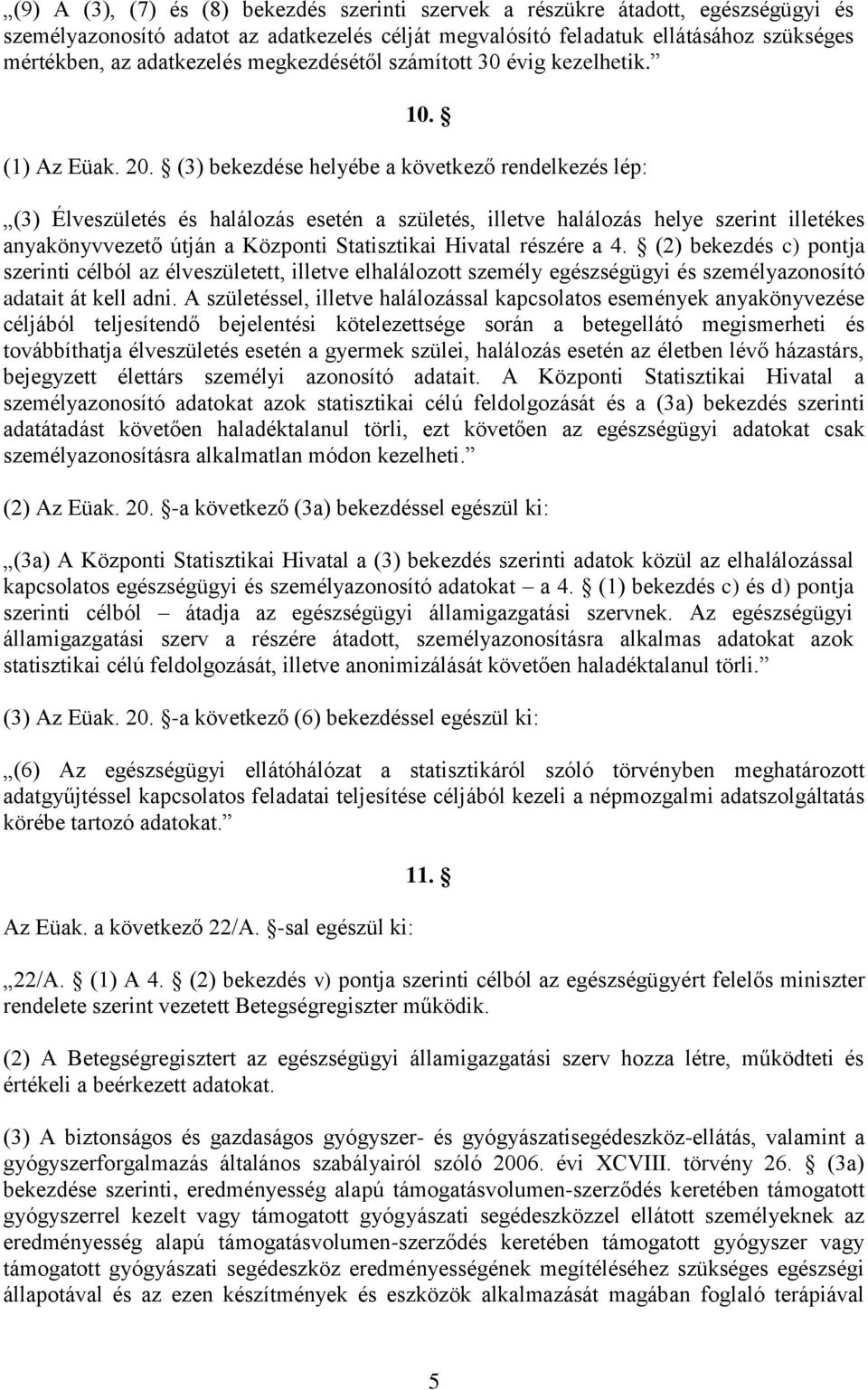 „(9) A (3), (7) és (8) bekezdés szerinti szervek a részükre átadott, egészségügyi és személyazonosító adatot az adatkezelés célját megvalósító feladatuk ellátásához szükséges mértékben, az adatkezelés megkezdésétől számított 30 évig kezelhetik.”

10. §

(1) Az Eüak. 20. § (3) bekezdése helyébe a következő rendelkezés lép:

„(3) Élveszületés és halálozás esetén a születés, illetve halálozás helye szerint illetékes anyakönyvvezető útján a Központi Statisztikai Hivatal részére a 4. § (2) bekezdés c) pontja szerinti célból az élveszületett, illetve elhalálozott személy egészségügyi és személyazonosító adatait át kell adni. A születéssel, illetve halálozással kapcsolatos események anyakönyvezése céljából teljesítendő bejelentési kötelezettsége során a betegellátó megismerheti és továbbíthatja élveszületés esetén a gyermek szülei, halálozás esetén az életben lévő házastárs, bejegyzett élettárs személyi azonosító adatait. A Központi Statisztikai Hivatal a személyazonosító adatokat azok statisztikai célú feldolgozását és a (3a) bekezdés szerinti adatátadást követően haladéktalanul törli, ezt követően az egészségügyi adatokat csak személyazonosításra alkalmatlan módon kezelheti.”

(2) Az Eüak. 20. §-a következő (3a) bekezdéssel egészül ki:

„(3a) A Központi Statisztikai Hivatal a (3) bekezdés szerinti adatok közül az elhalálozással kapcsolatos egészségügyi és személyazonosító adatokat – a 4. § (1) bekezdés c) és d) pontja szerinti célból – átadja az egészségügyi államigazgatási szervnek. Az egészségügyi államigazgatási szerv a részére átadott, személyazonosításra alkalmas adatokat azok statisztikai célú feldolgozását, illetve anonimizálását követően haladéktalanul törli.”

(3) Az Eüak. 20. §-a következő (6) bekezdéssel egészül ki:

„(6) Az egészségügyi ellátóhálózat a statisztikáról szóló törvényben meghatározott adatgyűjtéssel kapcsolatos feladatai teljesítése céljából kezeli a népmozgalmi adatszolgáltatás körébe tartozó adatokat.”

11. §

Az Eüak. a következő 22/A. §-sal egészül ki:

„22/A. § (1) A 4. § (2) bekezdés v) pontja szerinti célból az egészségügyért felelős miniszter rendelete szerint vezetett Betegségregiszter működik.

(2) A Betegségregisztert az egészségügyi államigazgatási szerv hozza létre, működteti és értékeli a beérkezett adatokat.

(3) A biztonságos és gazdaságos gyógyszer- és gyógyászatisegédeszköz-ellátás, valamint a gyógyszerforgalmazás általános szabályairól szóló 2006. évi XCVIII. törvény 26. § (3a) bekezdése szerinti, eredményesség alapú támogatásvolumen-szerződés keretében támogatott gyógyszerrel kezelt vagy támogatott gyógyászati segédeszközzel ellátott személyeknek az eredményesség alapú támogatásvolumen-szerződés keretében támogatott gyógyszer vagy támogatott gyógyászati segédeszköz eredményességének megítéléséhez szükséges egészségi állapotával és az ezen készítmények és eszközök alkalmazását magában foglaló terápiával

5